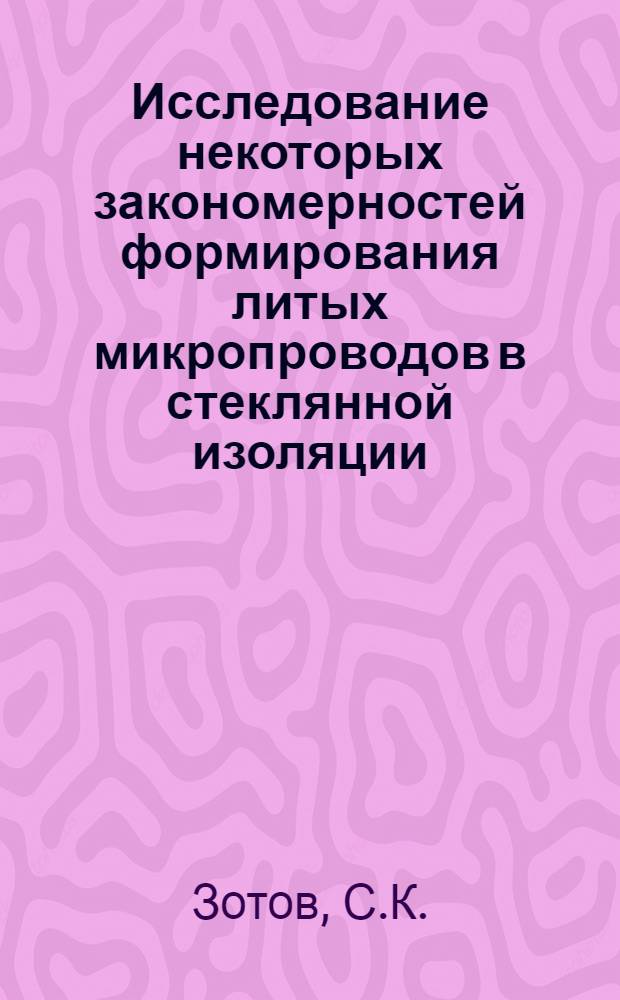 Исследование некоторых закономерностей формирования литых микропроводов в стеклянной изоляции

Зотов, С.К.